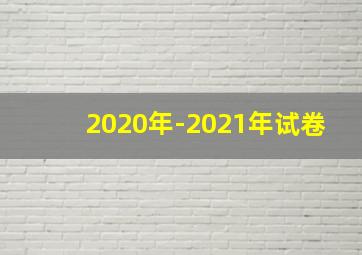 2020年-2021年试卷